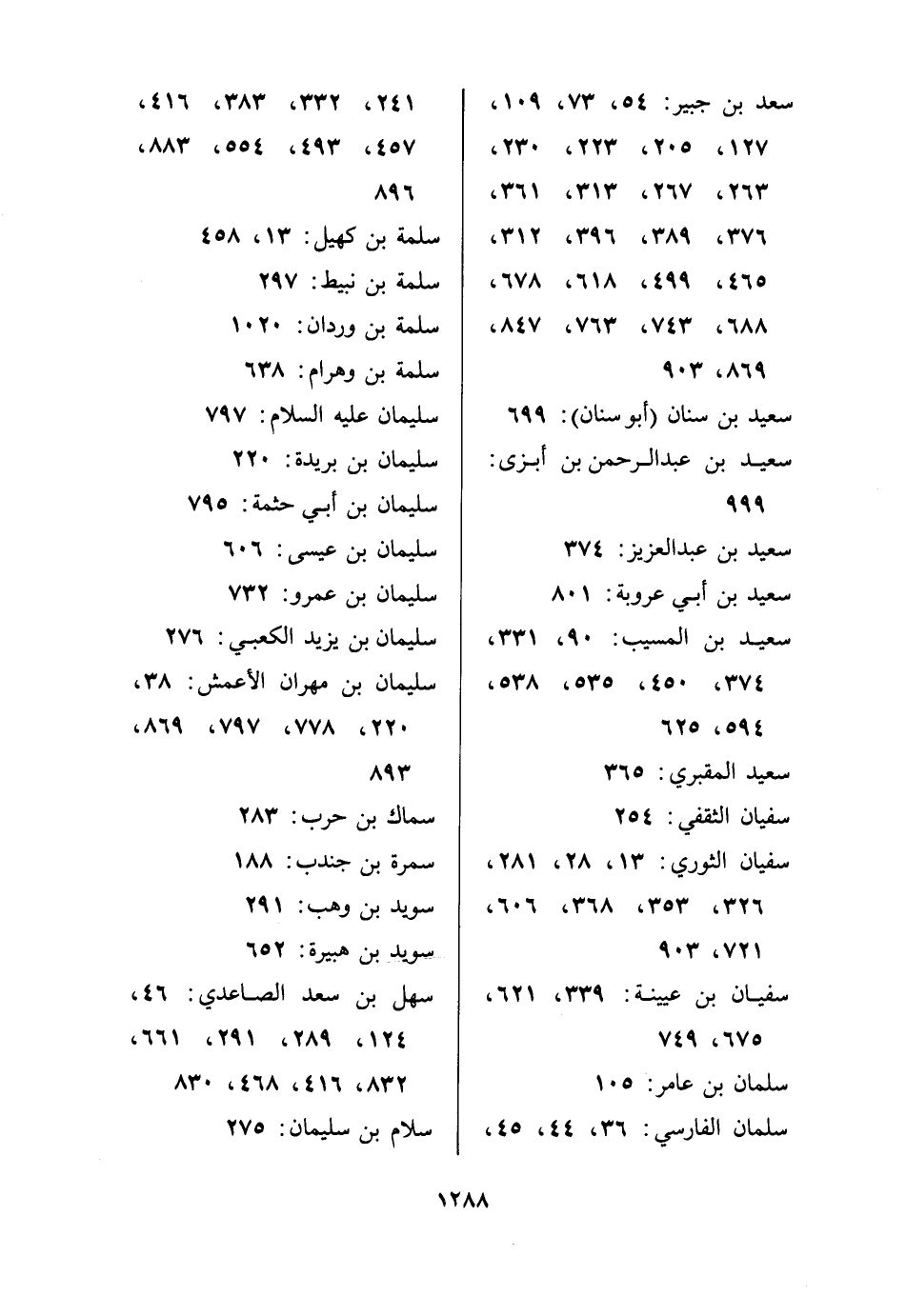 سعد بن جبير: ٥٤، ٧٣، ١٠٩، ١٢٧، ٢٠٥، ٢٢٣، ٢٣٠، ٢٦٣، ٢٦٧، ٣١٣، ٣٦١، ٣٧٦، ٣٨٩، ٣٩٦، ٣١٢، ٤٦٥، ٤٩٩، ٦١٨، ٦٧٨، ٦٨٨، ٧٤٣، ٧٦٣، ٨٤٧، ٨٦٩، ٩٠٣

سعيد بن سنان (أبو سنان): ٦٩٩

سعيد بن عبدالرحمن بن أبزى: ٩٩٩

سعيد بن عبدالعزيز: ٣٧٤

سعيد بن أبي عروبة: ٨٠١

سعيد بن المسيب: ٩٠، ٣٣١، ٣٧٤، ٤٥٠، ٥٣٥، ٥٣٨، ٥٩٤، ٦٢٥

سعيد المقبري: ٣٦٥

سفيان الثقفي: ٢٥٤

سفيان الثوري: ١٣، ٢٨، ٢٨١، ٣٢٦، ٣٥٣، ٣٦٨، ٦٠٦، ٧٢١، ٩٠٣

سفيان بن عيينة: ٣٣٩، ٦٢١، ٦٧٥، ٧٤٩

سلمان بن عامر: ١٠٥

سلمان الفارسي: ٣٦، ٤٤، ٤٥،

٢٤١، ٣٣٢، ٣٨٣، ٤١٦، ٤٥٧، ٤٩٣، ٥٥٤، ٨٨٣، ٨٩٦

سلمة بن كهيل: ١٣، ٤٥٨

سلمة بن نبيط: ٢٩٧

سلمة بن وردان: ١٠٢٠

سلمة بن وهرام: ٦٣٨

سليمان عليه السلام: ٧٩٧

سليمان بن بريدة: ٢٢٠

سليمان بن أبي حثمة: ٧٩٥

سليمان بن عيسى: ٦٠٦

سليمان بن عمرو: ٧٣٢

سليمان بن يزيد الكعبي: ٢٧٦

سليمان بن مهران الأعمش: ٣٨، ٢٢٠، ٧٧٨، ٧٩٧، ٨٦٩، ٨٩٣

سماك بن حرب: ٢٨٣

سمرة بن جندب: ١٨٨

سويد بن وهب: ٢٩١

سويد بن هبيرة: ٦٥٢

سهل بن سعد الصاعدي: ٤٦، ١٢٤، ٢٨٩، ٢٩١، ٦٦١، ٨٣٢، ٤١٦، ٤٦٨، ٨٣٠

سلام بن سليمان: ٢٧٥

١٢٨٨